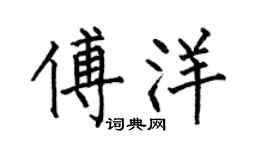 傅洋
词典网